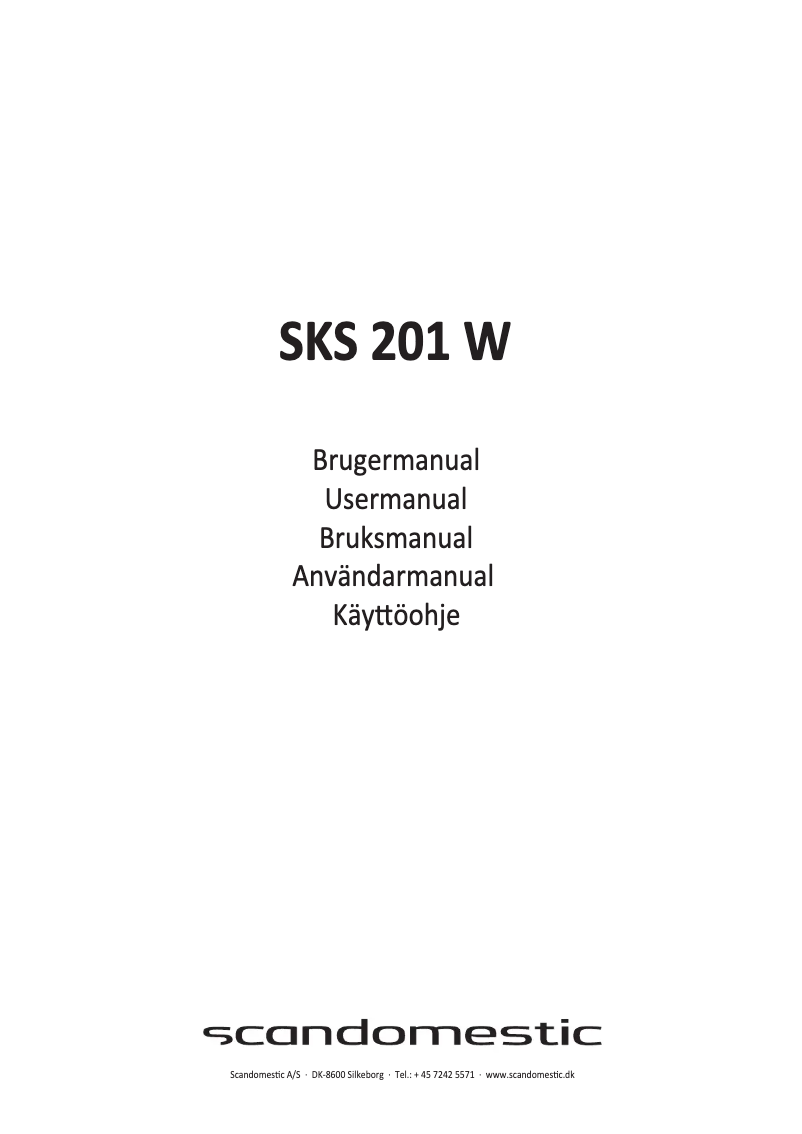 SKS 201 W

Brugermanual
Usermanual
Bruksmanual
Användarmanual
Käyttöohje

scandomestic

Scandomestic A/S · DK-8600 Silkeborg · Tel.: + 45 7242 5571 · www.scandomestic.dk